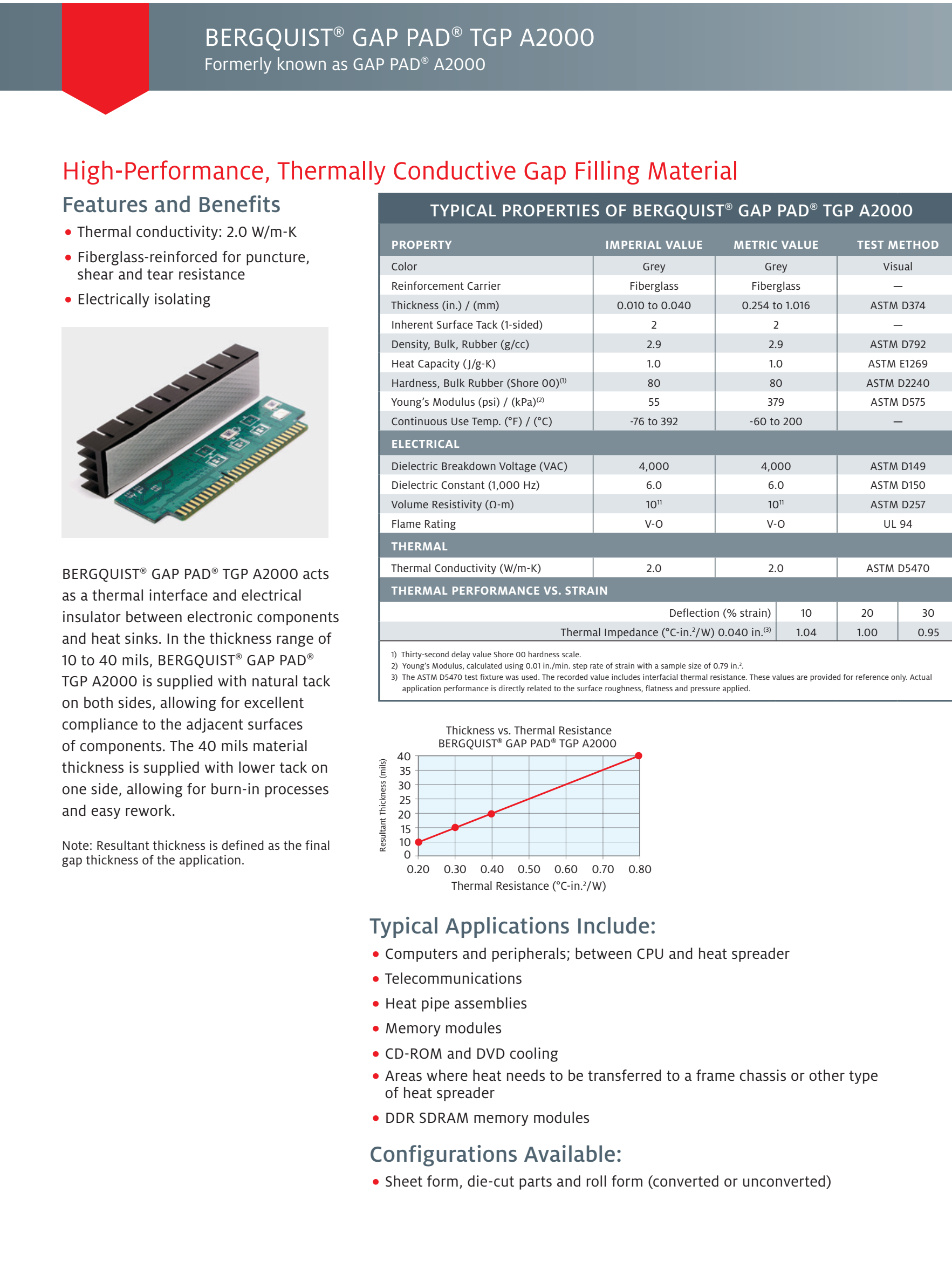 BERGQUIST® GAP PAD® TGP A2000
Formerly known as GAP PAD® A2000

High-Performance, Thermally Conductive Gap Filling Material

Features and Benefits
• Thermal conductivity: 2.0 W/m-K
• Fiberglass-reinforced for puncture, shear and tear resistance
• Electrically isolating

BERGQUIST® GAP PAD® TGP A2000 acts as a thermal interface and electrical insulator between electronic components and heat sinks. In the thickness range of 10 to 40 mils, BERGQUIST® GAP PAD® TGP A2000 is supplied with natural tack on both sides, allowing for excellent compliance to the adjacent surfaces of components. The 40 mils material thickness is supplied with lower tack on one side, allowing for burn-in processes and easy rework.

Note: Resultant thickness is defined as the final gap thickness of the application.

TYPICAL PROPERTIES OF BERGQUIST® GAP PAD® TGP A2000

| PROPERTY | IMPERIAL VALUE | METRIC VALUE | TEST METHOD |
|---|---|---|---|
| Color | Grey | Grey | Visual |
| Reinforcement Carrier | Fiberglass | Fiberglass | — |
| Thickness (in.) / (mm) | 0.010 to 0.040 | 0.254 to 1.016 | ASTM D374 |
| Inherent Surface Tack (1-sided) | 2 | 2 | — |
| Density, Bulk, Rubber (g/cc) | 2.9 | 2.9 | ASTM D792 |
| Heat Capacity (J/g-K) | 1.0 | 1.0 | ASTM E1269 |
| Hardness, Bulk Rubber (Shore 00)$^{(1)}$ | 80 | 80 | ASTM D2240 |
| Young's Modulus (psi) / (kPa)$^{(2)}$ | 55 | 379 | ASTM D575 |
| Continuous Use Temp. (°F) / (°C) | -76 to 392 | -60 to 200 | — |
| ELECTRICAL | | | |
| Dielectric Breakdown Voltage (VAC) | 4,000 | 4,000 | ASTM D149 |
| Dielectric Constant (1,000 Hz) | 6.0 | 6.0 | ASTM D150 |
| Volume Resistivity (Ω-m) | $10^{11}$ | $10^{11}$ | ASTM D257 |
| Flame Rating | V-O | V-O | UL 94 |
| THERMAL | | | |
| Thermal Conductivity (W/m-K) | 2.0 | 2.0 | ASTM D5470 |

THERMAL PERFORMANCE VS. STRAIN

| Deflection (% strain) | 10 | 20 | 30 |
|---|---|---|---|
| Thermal Impedance (°C-in.$^2$/W) 0.040 in.$^{(3)}$ | 1.04 | 1.00 | 0.95 |

1) Thirty-second delay value Shore 00 hardness scale.
2) Young's Modulus, calculated using 0.01 in./min. step rate of strain with a sample size of 0.79 in.$^2$.
3) The ASTM D5470 test fixture was used. The recorded value includes interfacial thermal resistance. These values are provided for reference only. Actual application performance is directly related to the surface roughness, flatness and pressure applied.

Thickness vs. Thermal Resistance
BERGQUIST® GAP PAD® TGP A2000
Resultant Thickness (mils)
40 35 30 25 20 15 10 0
0.20 0.30 0.40 0.50 0.60 0.70 0.80
Thermal Resistance (°C-in.$^2$/W)

Typical Applications Include:
• Computers and peripherals; between CPU and heat spreader
• Telecommunications
• Heat pipe assemblies
• Memory modules
• CD-ROM and DVD cooling
• Areas where heat needs to be transferred to a frame chassis or other type of heat spreader
• DDR SDRAM memory modules

Configurations Available:
• Sheet form, die-cut parts and roll form (converted or unconverted)